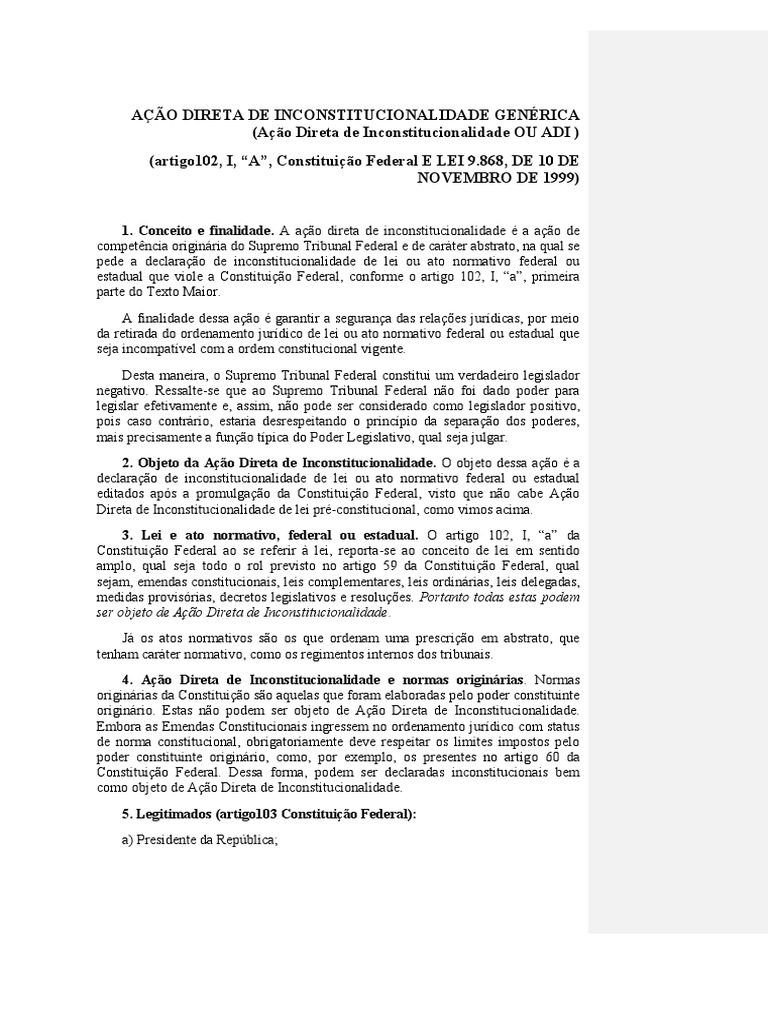 AÇÃO DIRETA DE INCONSTITUCIONALIDADE GENÉRICA
(Ação Direta de Inconstitucionalidade OU ADI )

(artigo102, I, “A”, Constituição Federal E LEI 9.868, DE 10 DE NOVEMBRO DE 1999)

1. Conceito e finalidade. A ação direta de inconstitucionalidade é a ação de competência originária do Supremo Tribunal Federal e de caráter abstrato, na qual se pede a declaração de inconstitucionalidade de lei ou ato normativo federal ou estadual que viole a Constituição Federal, conforme o artigo 102, I, “a”, primeira parte do Texto Maior.

A finalidade dessa ação é garantir a segurança das relações jurídicas, por meio da retirada do ordenamento jurídico de lei ou ato normativo federal ou estadual que seja incompatível com a ordem constitucional vigente.

Desta maneira, o Supremo Tribunal Federal constitui um verdadeiro legislador negativo. Ressalte-se que ao Supremo Tribunal Federal não foi dado poder para legislar efetivamente e, assim, não pode ser considerado como legislador positivo, pois caso contrário, estaria desrespeitando o princípio da separação dos poderes, mais precisamente a função típica do Poder Legislativo, qual seja julgar.

2. Objeto da Ação Direta de Inconstitucionalidade. O objeto dessa ação é a declaração de inconstitucionalidade de lei ou ato normativo federal ou estadual editados após a promulgação da Constituição Federal, visto que não cabe Ação Direta de Inconstitucionalidade de lei pré-constitucional, como vimos acima.

3. Lei e ato normativo, federal ou estadual. O artigo 102, I, “a” da Constituição Federal ao se referir à lei, reporta-se ao conceito de lei em sentido amplo, qual seja todo o rol previsto no artigo 59 da Constituição Federal, qual sejam, emendas constitucionais, leis complementares, leis ordinárias, leis delegadas, medidas provisórias, decretos legislativos e resoluções. Portanto todas estas podem ser objeto de Ação Direta de Inconstitucionalidade.

Já os atos normativos são os que ordenam uma prescrição em abstrato, que tenham caráter normativo, como os regimentos internos dos tribunais.

4. Ação Direta de Inconstitucionalidade e normas originárias. Normas originárias da Constituição são aquelas que foram elaboradas pelo poder constituinte originário. Estas não podem ser objeto de Ação Direta de Inconstitucionalidade. Embora as Emendas Constitucionais ingressem no ordenamento jurídico com status de norma constitucional, obrigatoriamente deve respeitar os limites impostos pelo poder constituinte originário, como, por exemplo, os presentes no artigo 60 da Constituição Federal. Dessa forma, podem ser declaradas inconstitucionais bem como objeto de Ação Direta de Inconstitucionalidade.

5. Legitimados (artigo103 Constituição Federal):

a) Presidente da República;